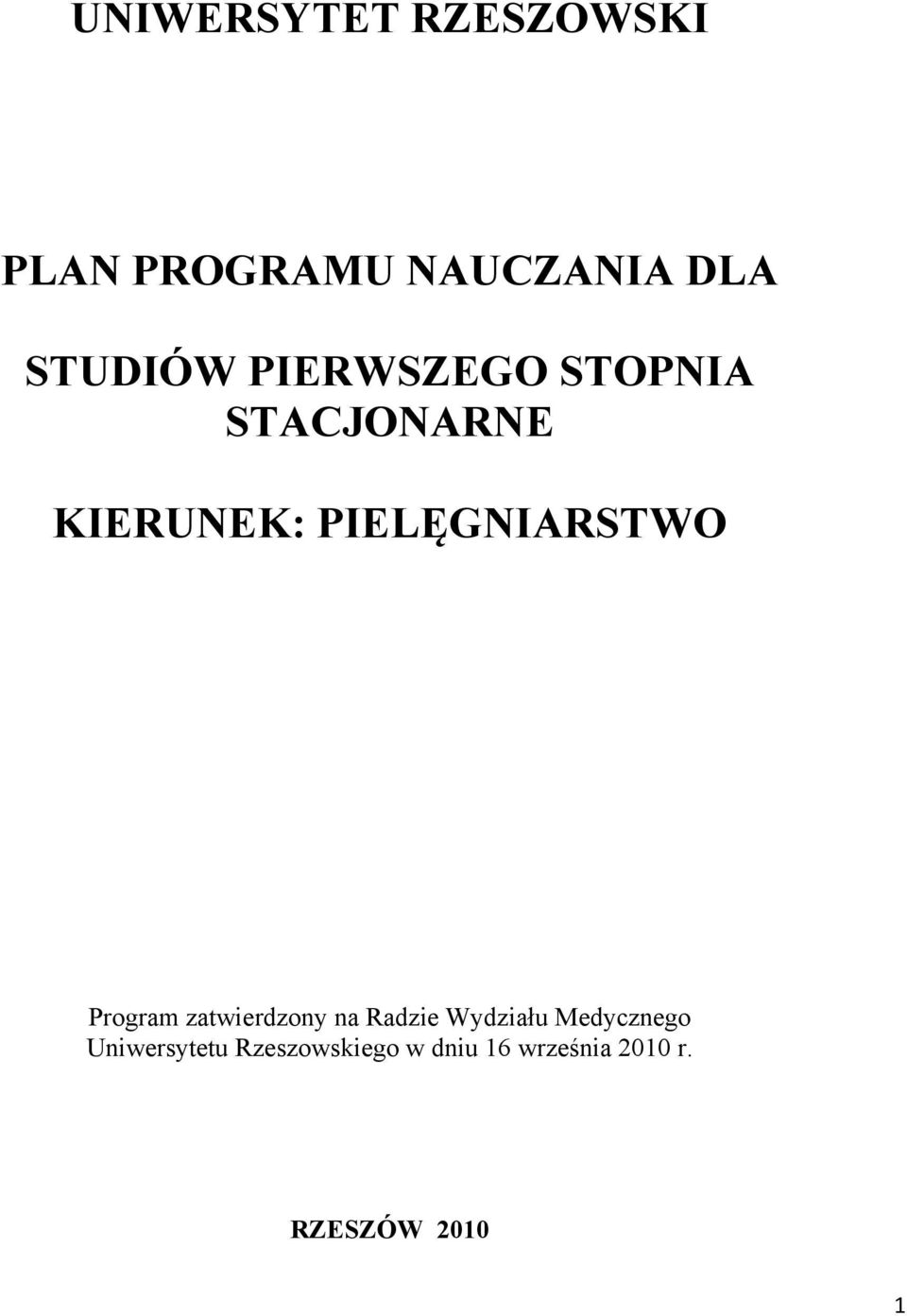 UNIWERSYTET RZESZOWSKI

PLAN PROGRAMU NAUCZANIA DLA

STUDIÓW PIERWSZEGO STOPNIA
STACJONARNE

KIERUNEK: PIELĘGNIARSTWO

Program zatwierdzony na Radzie Wydziału Medycznego Uniwersytetu Rzeszowskiego w dniu 16 września 2010 r.

RZESZÓW 2010

1